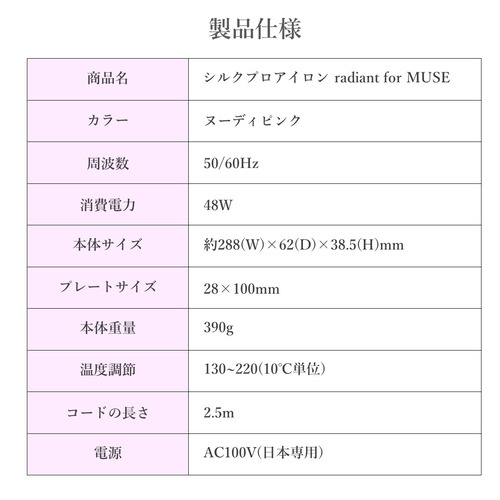 製品仕様

| 商品名 | シルクプロアイロン radiant for MUSE |
|---|---|
| カラー | ヌーディピンク |
| 周波数 | 50/60Hz |
| 消費電力 | 48W |
| 本体サイズ | 約288(W)×62(D)×38.5(H)mm |
| プレートサイズ | 28×100mm |
| 本体重量 | 390g |
| 温度調節 | 130~220(10°C単位) |
| コードの長さ | 2.5m |
| 電源 | AC100V(日本専用) |